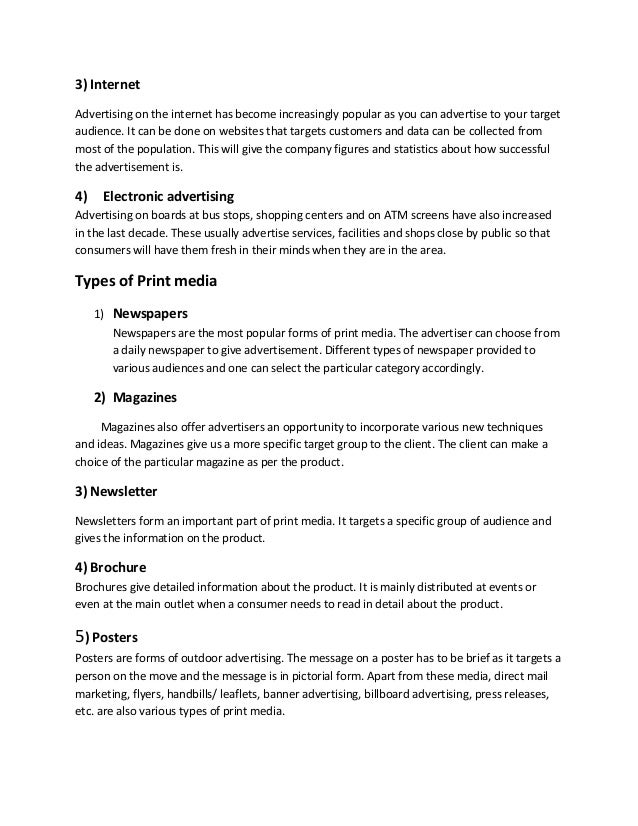 3) Internet

Advertising on the internet has become increasingly popular as you can advertise to your target audience. It can be done on websites that targets customers and data can be collected from most of the population. This will give the company figures and statistics about how successful the advertisement is.

4) Electronic advertising
Advertising on boards at bus stops, shopping centers and on ATM screens have also increased in the last decade. These usually advertise services, facilities and shops close by public so that consumers will have them fresh in their minds when they are in the area.

Types of Print media

1) Newspapers
Newspapers are the most popular forms of print media. The advertiser can choose from a daily newspaper to give advertisement. Different types of newspaper provided to various audiences and one can select the particular category accordingly.

2) Magazines

Magazines also offer advertisers an opportunity to incorporate various new techniques and ideas. Magazines give us a more specific target group to the client. The client can make a choice of the particular magazine as per the product.

3) Newsletter

Newsletters form an important part of print media. It targets a specific group of audience and gives the information on the product.

4) Brochure
Brochures give detailed information about the product. It is mainly distributed at events or even at the main outlet when a consumer needs to read in detail about the product.

5) Posters
Posters are forms of outdoor advertising. The message on a poster has to be brief as it targets a person on the move and the message is in pictorial form. Apart from these media, direct mail marketing, flyers, handbills/ leaflets, banner advertising, billboard advertising, press releases, etc. are also various types of print media.